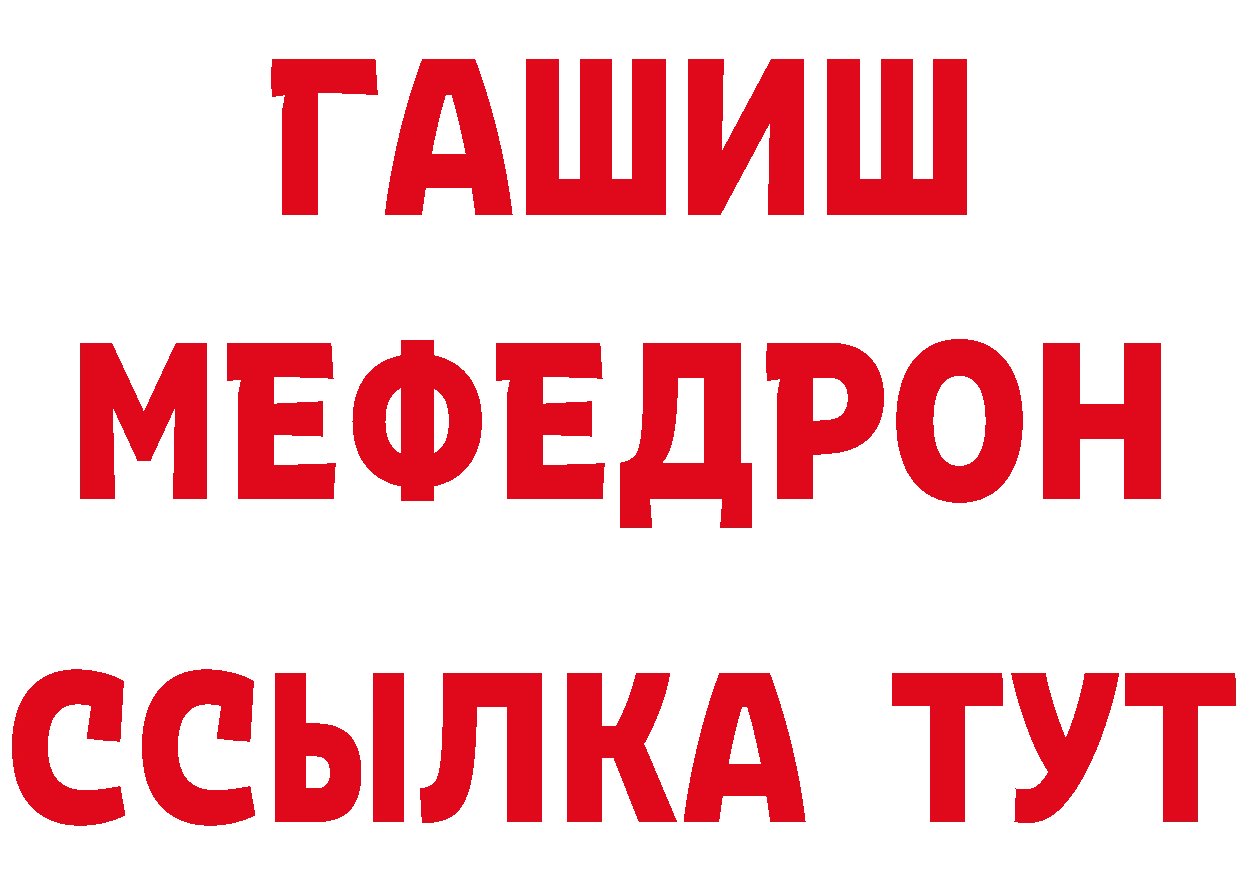 ГАШИШ МЕФЕДРОН ССЫЛКА ТУТ